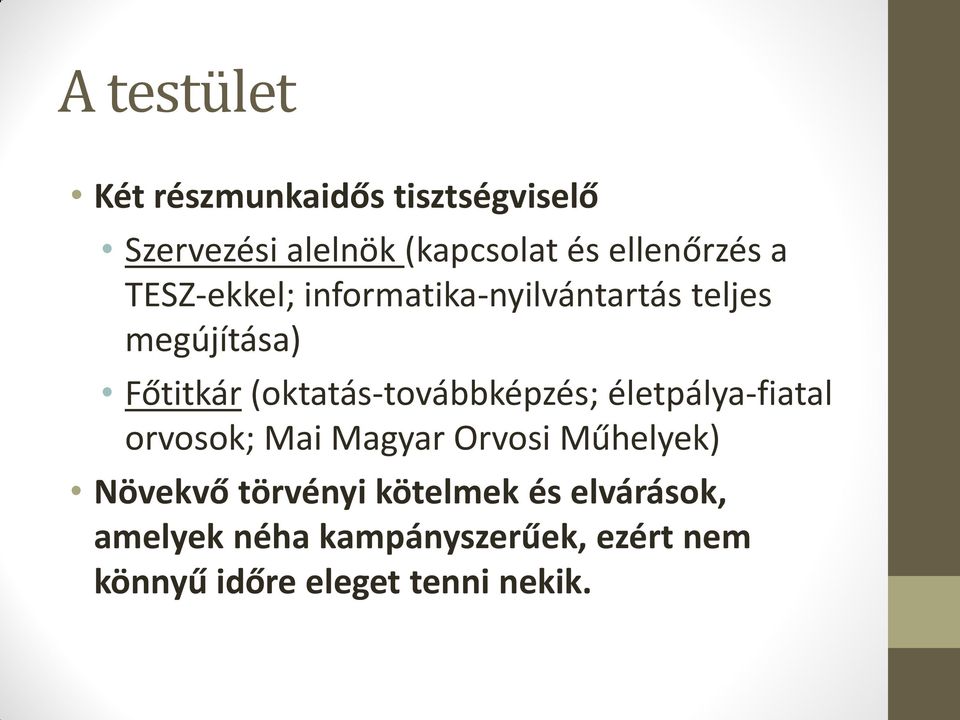 A testület

• Két részmunkaidős tisztségviselő
  • Szervezési alelnök (kapcsolat és ellenőrzés a TESZ-ekkel; informatika-nyilvántartás teljes megújítása)
  • Főtitkár (oktatás-továbbképzés; életpálya-fiatal orvosok; Mai Magyar Orvosi Műhelyek)
• Növekvő törvényi kötelmek és elvárások, amelyek néha kampányszerűek, ezért nem könnyű időre eleget tenni nekik.